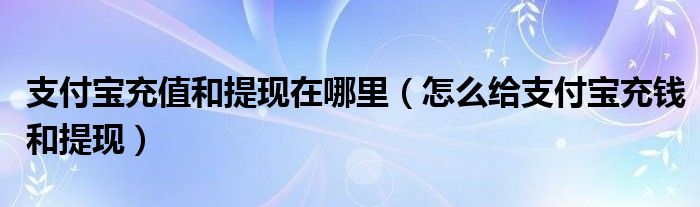 支付宝充值和提现在哪里（怎么给支付宝充钱和提现）